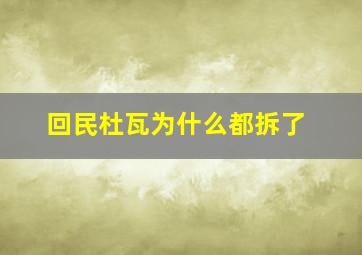 回民杜瓦为什么都拆了